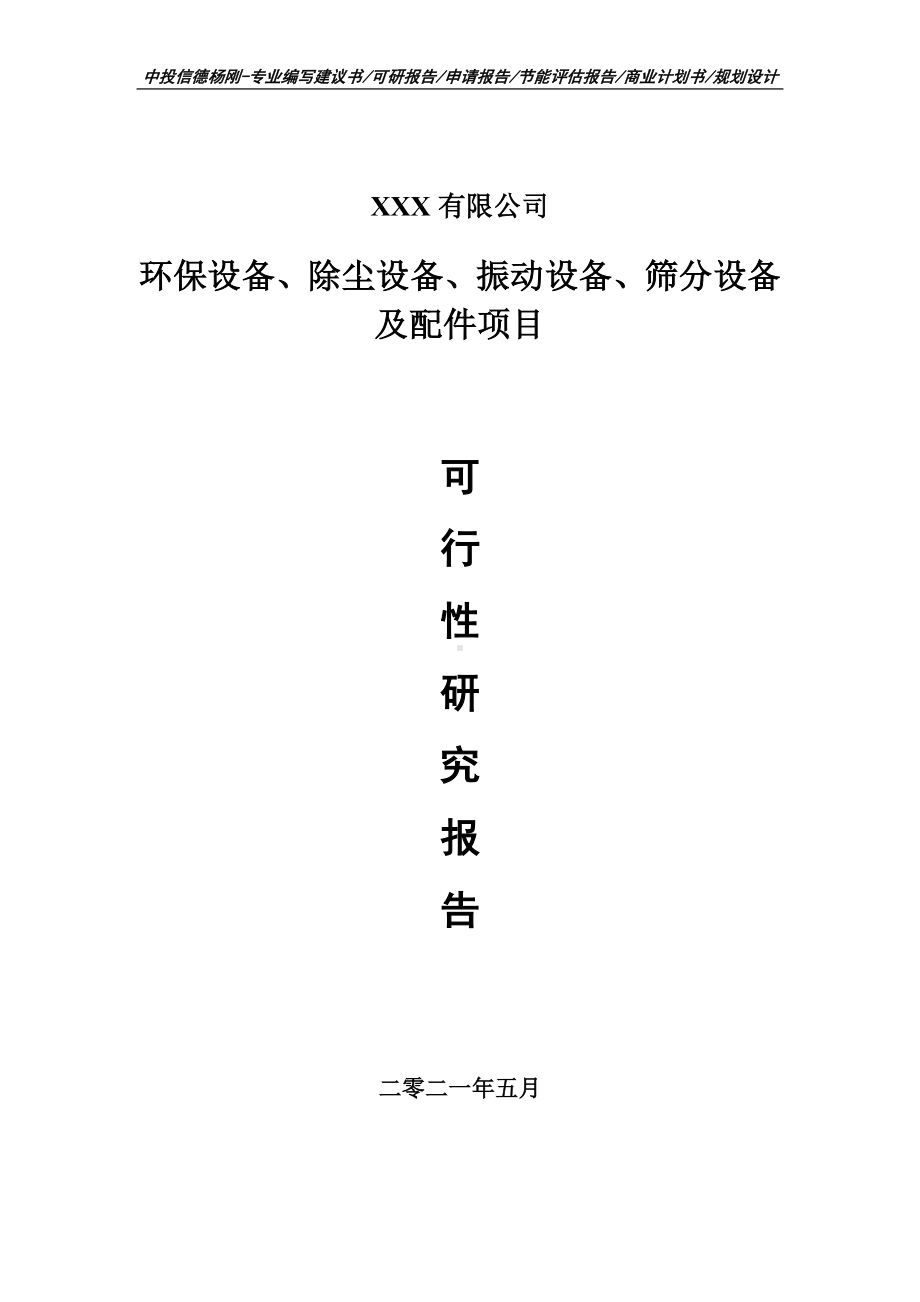 中投信德杨刚-专业编写建议书/可研报告/申请报告/节能评估报告/商业计划书/规划设计

XXX 有限公司

环保设备、除尘设备、振动设备、筛分设备及配件项目

可

行

性

研

究

报

告

二零二一年五月